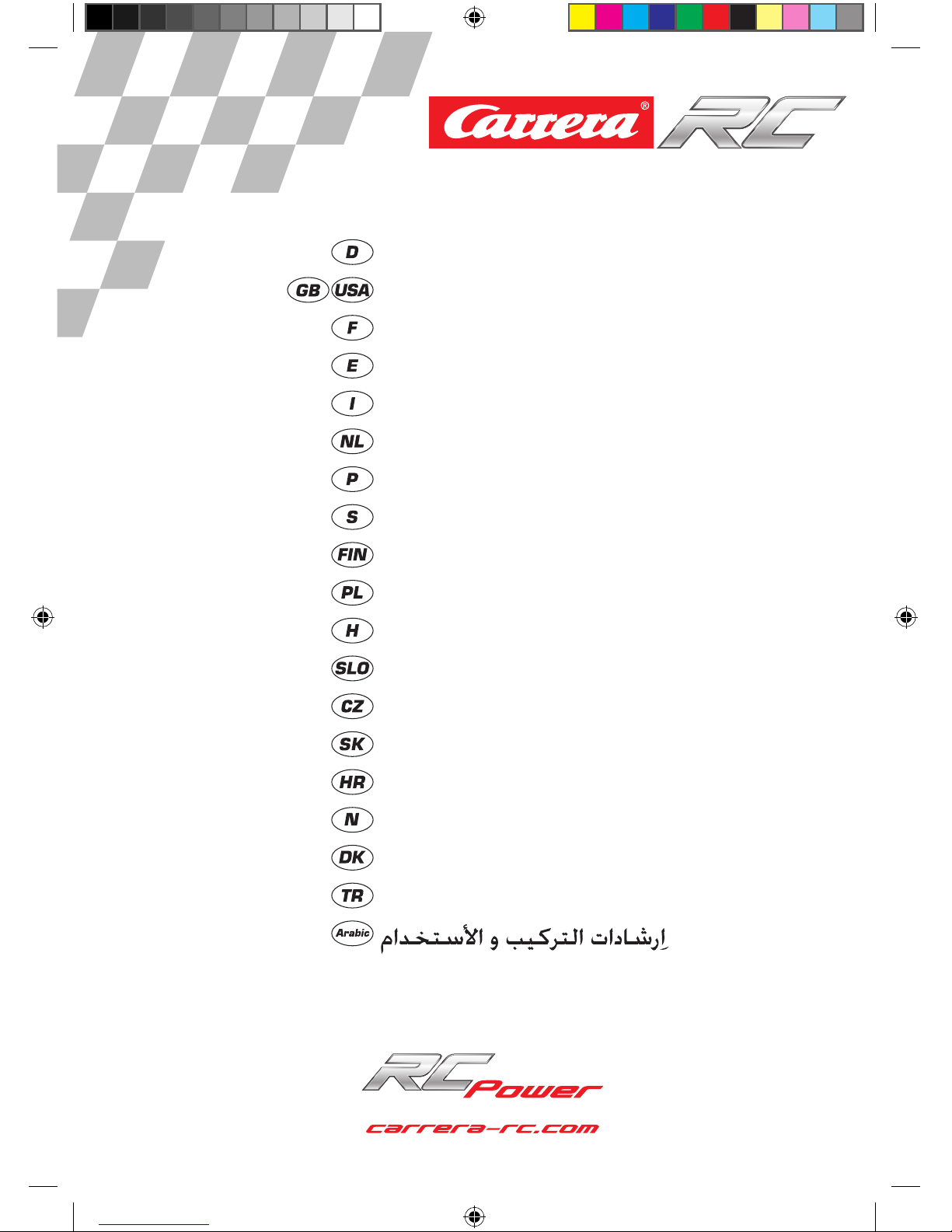 Carrera® RC

D

GB USA

F

E

I

NL

P

S

FIN

PL

H

SLO

CZ

SK

HR

N

DK

TR

Arabic إرشادات التركيب و الأستخدام

RC Power

carrera-rc.com